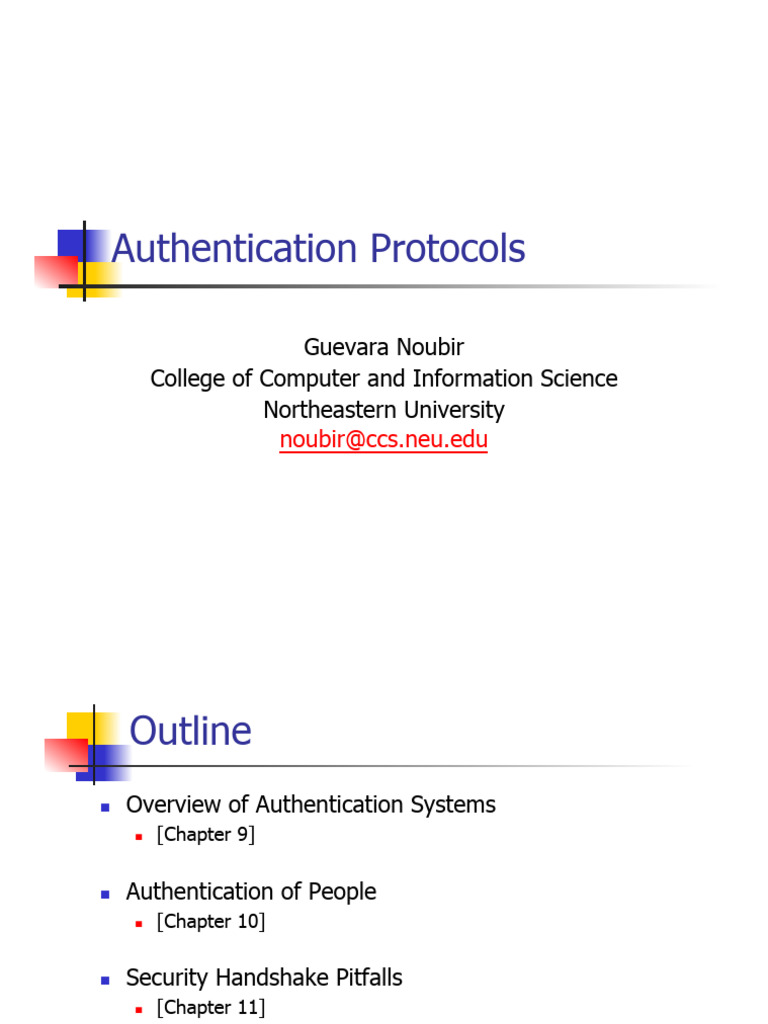 Authentication Protocols

Guevara Noubir
College of Computer and Information Science
Northeastern University
noubir@ccs.neu.edu

Outline

• Overview of Authentication Systems
• [Chapter 9]
• Authentication of People
• [Chapter 10]
• Security Handshake Pitfalls
• [Chapter 11]